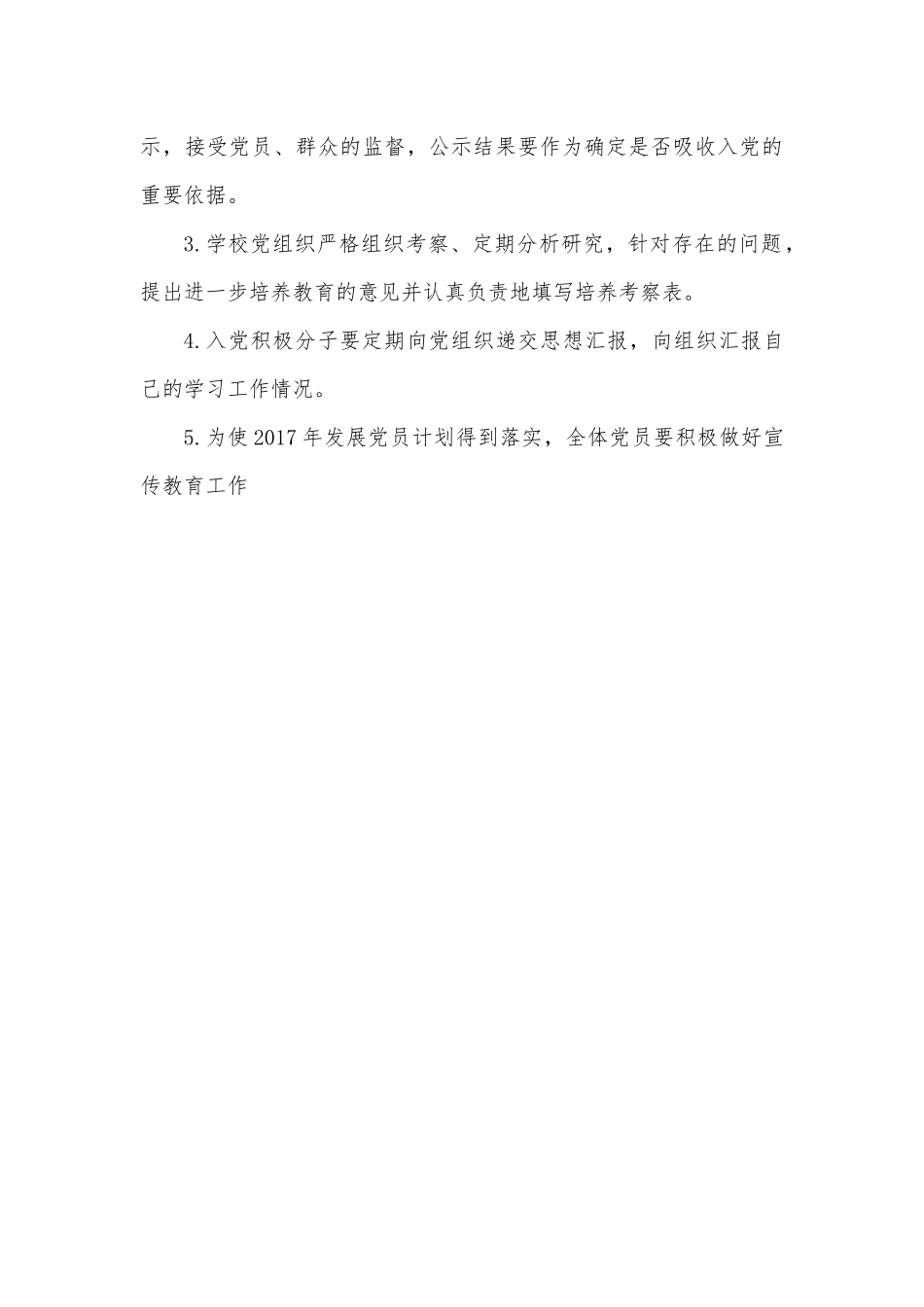 示，接受党员、群众的监督，公示结果要作为确定是否吸收入党的重要依据。

3.学校党组织严格组织考察、定期分析研究，针对存在的问题，提出进一步培养教育的意见并认真负责地填写培养考察表。

4.入党积极分子要定期向党组织递交思想汇报，向组织汇报自己的学习工作情况。

5.为使2017年发展党员计划得到落实，全体党员要积极做好宣传教育工作